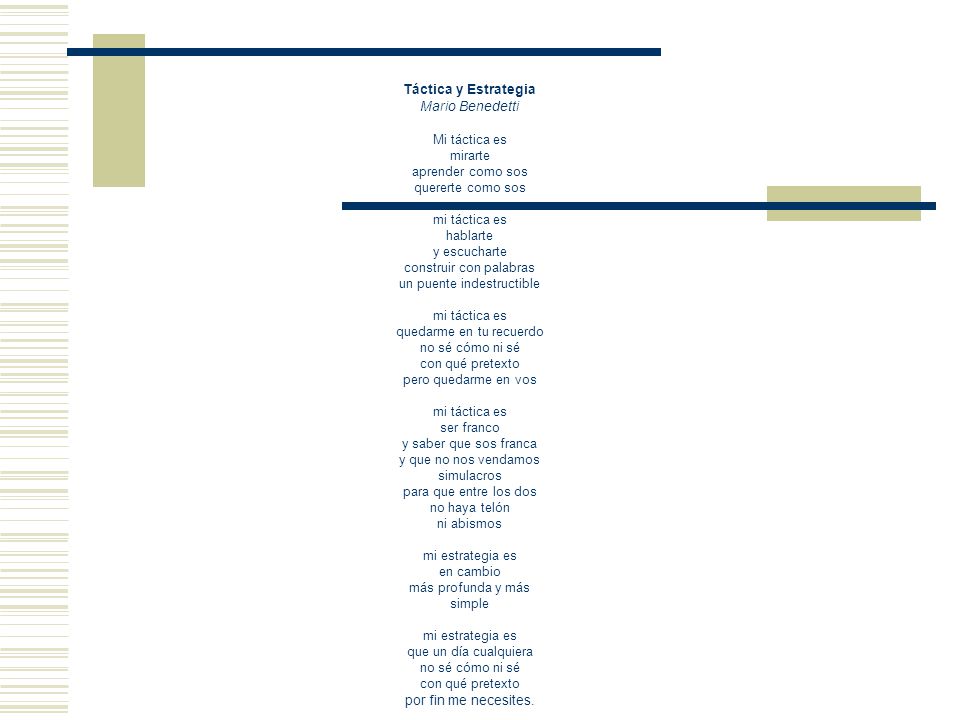 Táctica y Estrategia
Mario Benedetti

Mi táctica es
mirarte
aprender como sos
quererte como sos

mi táctica es
hablarte
y escucharte
construir con palabras
un puente indestructible

mi táctica es
quedarme en tu recuerdo
no sé cómo ni sé
con qué pretexto
pero quedarme en vos

mi táctica es
ser franco
y saber que sos franca
y que no nos vendamos
simulacros
para que entre los dos
no haya telón
ni abismos

mi estrategia es
en cambio
más profunda y más
simple

mi estrategia es
que un día cualquiera
no sé cómo ni sé
con qué pretexto
por fin me necesites.